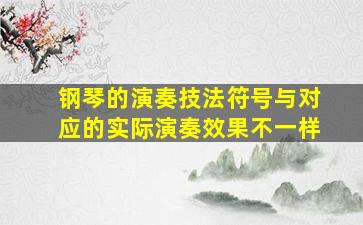 钢琴的演奏技法符号与对应的实际演奏效果不一样